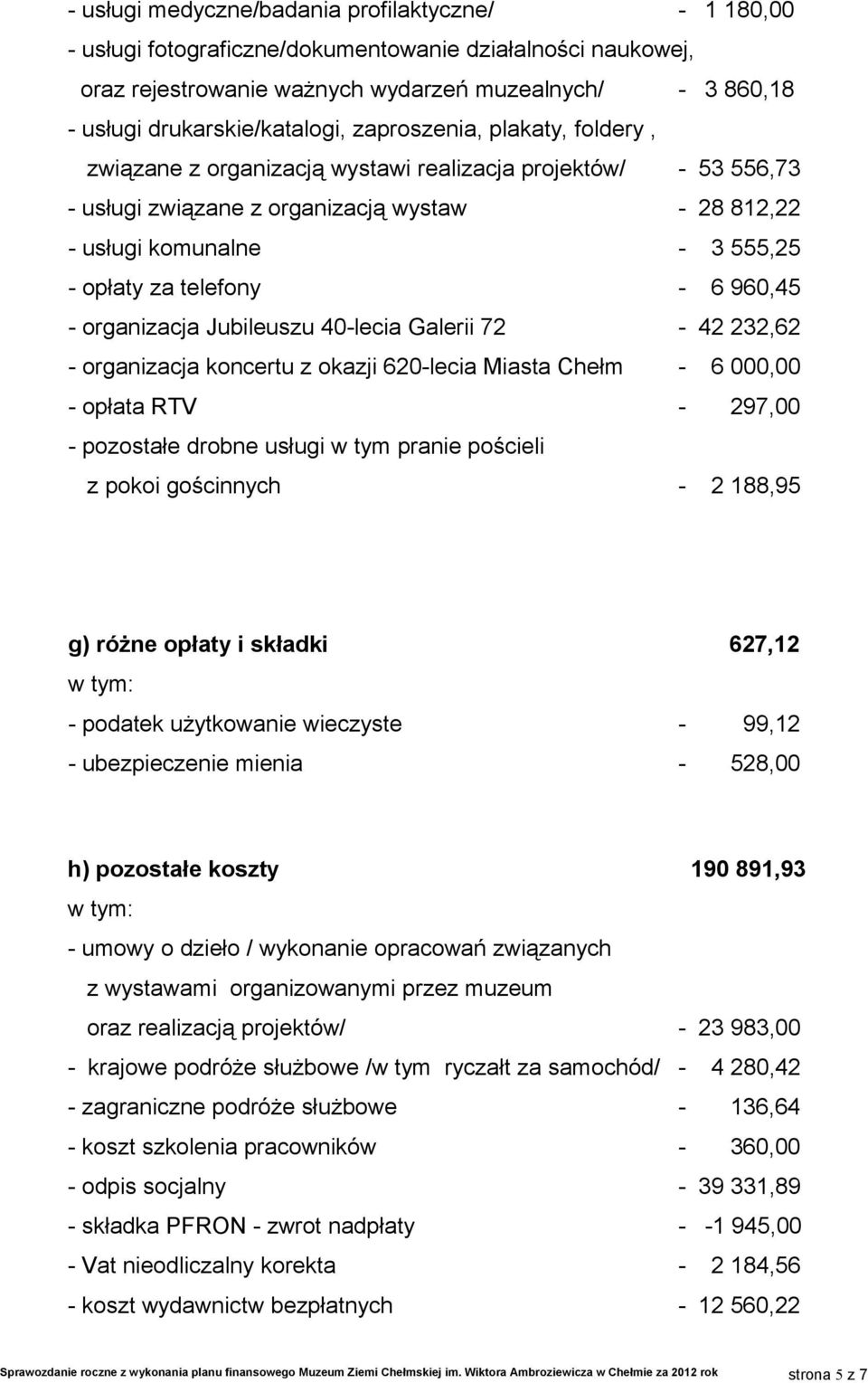 - usługi medyczne/badania profilaktyczne/ - 1 180,00
- usługi fotograficzne/dokumentowanie działalności naukowej, oraz rejestrowanie ważnych wydarzeń muzealnych/ - 3 860,18
- usługi drukarskie/katalogi, zaproszenia, plakaty, foldery , związane z organizacją wystawi realizacja projektów/ - 53 556,73
- usługi związane z organizacją wystaw - 28 812,22
- usługi komunalne - 3 555,25
- opłaty za telefony - 6 960,45
- organizacja Jubileuszu 40-lecia Galerii 72 - 42 232,62
- organizacja koncertu z okazji 620-lecia Miasta Chełm - 6 000,00
- opłata RTV - 297,00
- pozostałe drobne usługi w tym pranie pościeli z pokoi gościnnych - 2 188,95

g) różne opłaty i składki 627,12
w tym:
- podatek użytkowanie wieczyste - 99,12
- ubezpieczenie mienia - 528,00

h) pozostałe koszty 190 891,93
w tym:
- umowy o dzieło / wykonanie opracowań związanych z wystawami organizowanymi przez muzeum oraz realizacją projektów/ - 23 983,00
- krajowe podróże służbowe /w tym ryczałt za samochód/ - 4 280,42
- zagraniczne podróże służbowe - 136,64
- koszt szkolenia pracowników - 360,00
- odpis socjalny - 39 331,89
- składka PFRON - zwrot nadpłaty - -1 945,00
- Vat nieodliczalny korekta - 2 184,56
- koszt wydawnictw bezpłatnych - 12 560,22

Sprawozdanie roczne z wykonania planu finansowego Muzeum Ziemi Chełmskiej im. Wiktora Ambroziewicza w Chełmie za 2012 rok strona 5 z 7